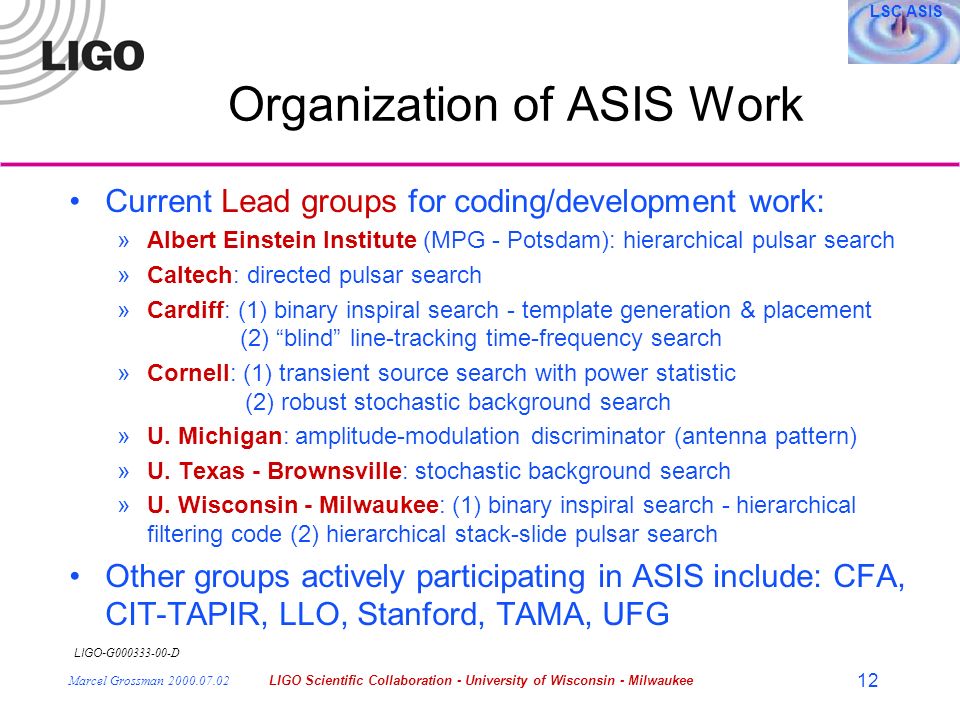 LIGO

LSC ASIS

Organization of ASIS Work

• Current Lead groups for coding/development work:
» Albert Einstein Institute (MPG - Potsdam): hierarchical pulsar search
» Caltech: directed pulsar search
» Cardiff: (1) binary inspiral search - template generation & placement
(2) "blind" line-tracking time-frequency search
» Cornell: (1) transient source search with power statistic
(2) robust stochastic background search
» U. Michigan: amplitude-modulation discriminator (antenna pattern)
» U. Texas - Brownsville: stochastic background search
» U. Wisconsin - Milwaukee: (1) binary inspiral search - hierarchical filtering code (2) hierarchical stack-slide pulsar search

• Other groups actively participating in ASIS include: CFA, CIT-TAPIR, LLO, Stanford, TAMA, UFG

LIGO-G000333-00-D

Marcel Grossman 2000.07.02 LIGO Scientific Collaboration - University of Wisconsin - Milwaukee 12